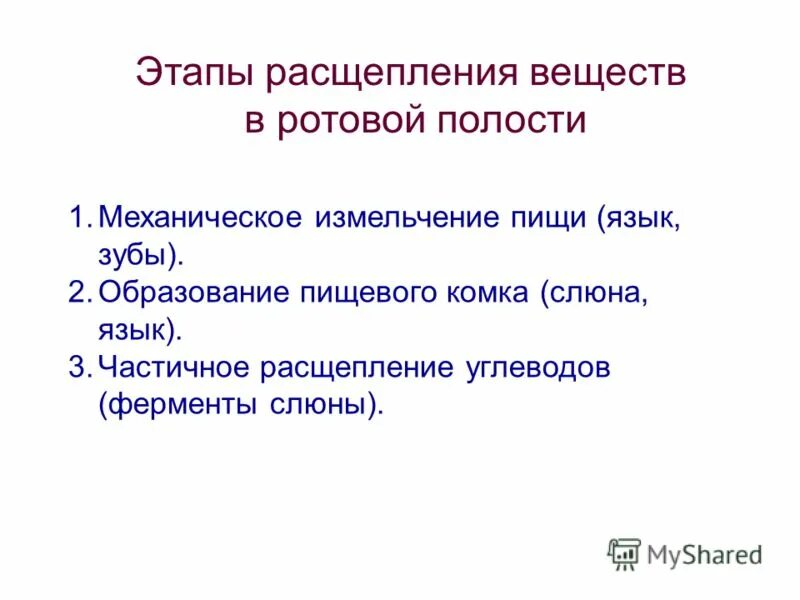 Этапы расщепления веществ в ротовой полости

1. Механическое измельчение пищи (язык, зубы).
2. Образование пищевого комка (слюна, язык).
3. Частичное расщепление углеводов (ферменты слюны).

MyShared